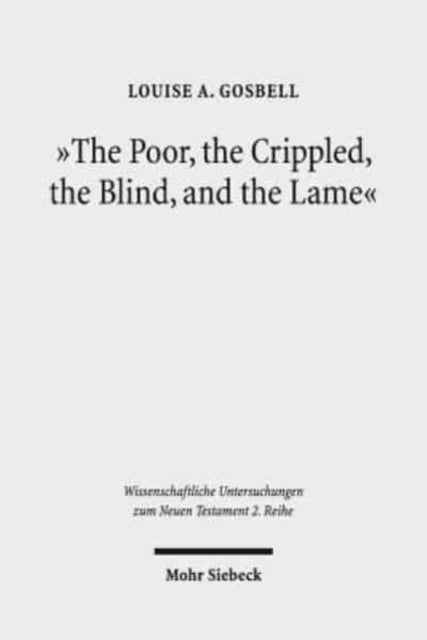 LOUISE A. GOSBELL

»The Poor, the Crippled, the Blind, and the Lame«

Wissenschaftliche Untersuchungen zum Neuen Testament 2. Reihe

Mohr Siebeck